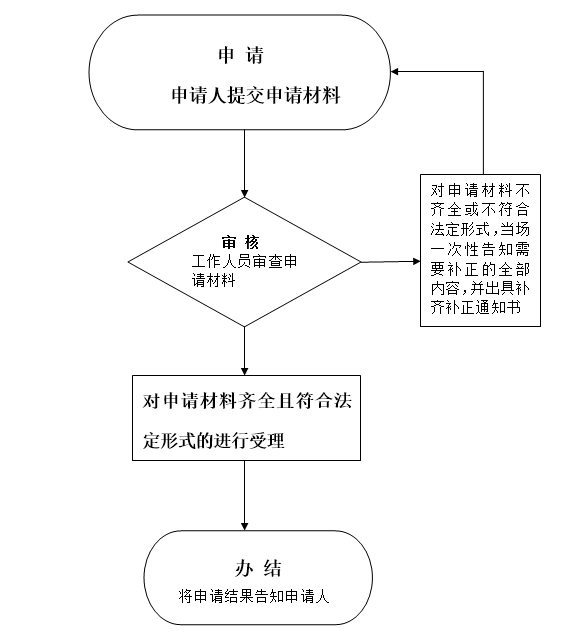 申 请

申请人提交申请材料

审 核
工作人员审查申请材料

对申请材料不齐全或不符合法定形式，当场一次性告知需要补正的全部内容，并出具补齐补正通知书

对申请材料齐全且符合法定形式的进行受理

办 结
将申请结果告知申请人